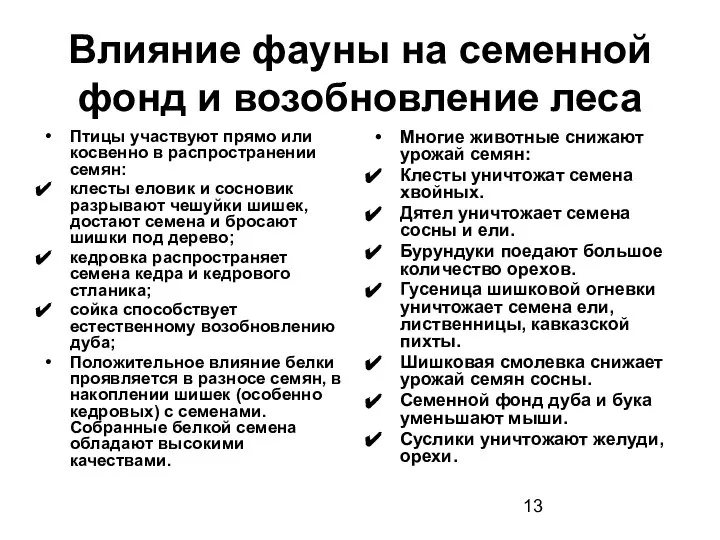 Влияние фауны на семенной фонд и возобновление леса

• Птицы участвуют прямо или косвенно в распространении семян:
✔ клесты еловик и сосновик разрывают чешуйки шишек, достают семена и бросают шишки под дерево;
✔ кедровка распространяет семена кедра и кедрового стланика;
✔ сойка способствует естественному возобновлению дуба;
• Положительное влияние белки проявляется в разносе семян, в накоплении шишек (особенно кедровых) с семенами. Собранные белкой семена обладают высокими качествами.

• Многие животные снижают урожай семян:
✔ Клесты уничтожат семена хвойных.
✔ Дятел уничтожает семена сосны и ели.
✔ Бурундуки поедают большое количество орехов.
✔ Гусеница шишковой огневки уничтожает семена ели, лиственницы, кавказской пихты.
✔ Шишковая смолевка снижает урожай семян сосны.
✔ Семенной фонд дуба и бука уменьшают мыши.
✔ Суслики уничтожают желуди, орехи.

13